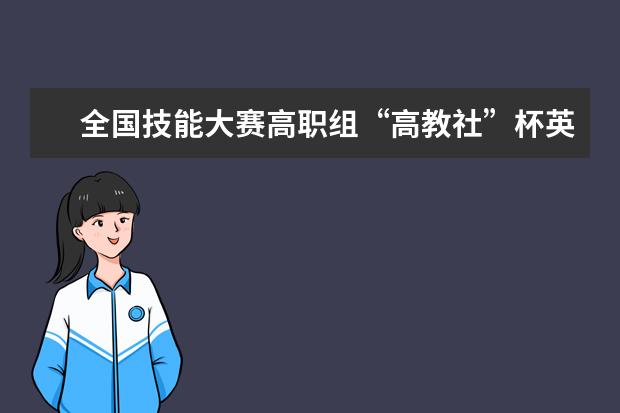 全国技能大赛高职组“高教社”杯英